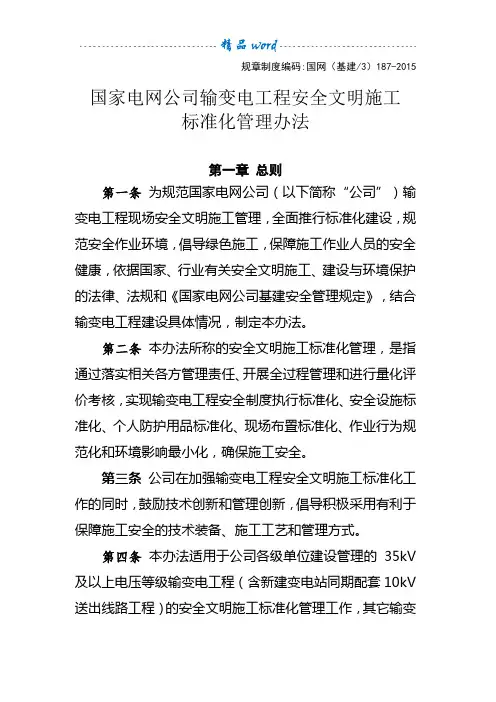 精品 word

规章制度编码:国网（基建/3）187-2015

国家电网公司输变电工程安全文明施工标准化管理办法

第一章 总则

第一条 为规范国家电网公司（以下简称“公司”）输变电工程现场安全文明施工管理，全面推行标准化建设，规范安全作业环境，倡导绿色施工，保障施工作业人员的安全健康，依据国家、行业有关安全文明施工、建设与环境保护的法律、法规和《国家电网公司基建安全管理规定》，结合输变电工程建设具体情况，制定本办法。

第二条 本办法所称的安全文明施工标准化管理，是指通过落实相关各方管理责任、开展全过程管理和进行量化评价考核，实现输变电工程安全制度执行标准化、安全设施标准化、个人防护用品标准化、现场布置标准化、作业行为规范化和环境影响最小化，确保施工安全。

第三条 公司在加强输变电工程安全文明施工标准化工作的同时，鼓励技术创新和管理创新，倡导积极采用有利于保障施工安全的技术装备、施工工艺和管理方式。

第四条 本办法适用于公司各级单位建设管理的 35kV 及以上电压等级输变电工程（含新建变电站同期配套 10kV 送出线路工程）的安全文明施工标准化管理工作，其它输变